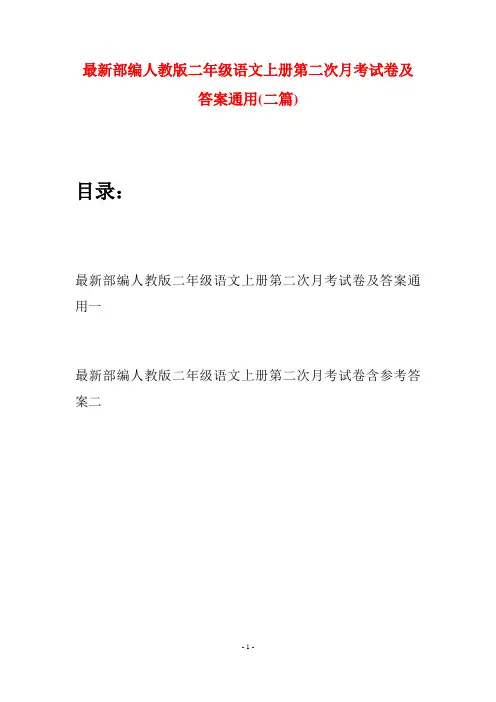 最新部编人教版二年级语文上册第二次月考试卷及答案通用(二篇)

目录：

最新部编人教版二年级语文上册第二次月考试卷及答案通用一

最新部编人教版二年级语文上册第二次月考试卷含参考答案二

- 1 -